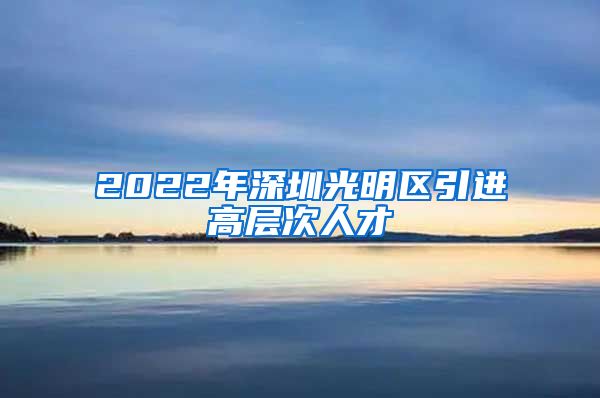 2022年深圳光明区引进高层次人才